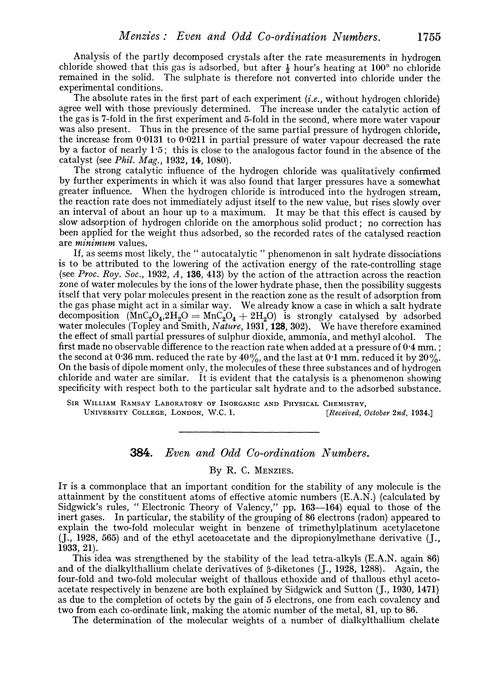 Menzies: Even and Odd Co-ordination Numbers. 1755

Analysis of the partly decomposed crystals after the rate measurements in hydrogen chloride showed that this gas is adsorbed, but after $\frac{1}{2}$ hour's heating at 100° no chloride remained in the solid. The sulphate is therefore not converted into chloride under the experimental conditions.

The absolute rates in the first part of each experiment (i.e., without hydrogen chloride) agree well with those previously determined. The increase under the catalytic action of the gas is 7-fold in the first experiment and 5-fold in the second, where more water vapour was also present. Thus in the presence of the same partial pressure of hydrogen chloride, the increase from 0·0131 to 0·0211 in partial pressure of water vapour decreased the rate by a factor of nearly 1·5; this is close to the analogous factor found in the absence of the catalyst (see Phil. Mag., 1932, 14, 1080).

The strong catalytic influence of the hydrogen chloride was qualitatively confirmed by further experiments in which it was also found that larger pressures have a somewhat greater influence. When the hydrogen chloride is introduced into the hydrogen stream, the reaction rate does not immediately adjust itself to the new value, but rises slowly over an interval of about an hour up to a maximum. It may be that this effect is caused by slow adsorption of hydrogen chloride on the amorphous solid product; no correction has been applied for the weight thus adsorbed, so the recorded rates of the catalysed reaction are minimum values.

If, as seems most likely, the "autocatalytic" phenomenon in salt hydrate dissociations is to be attributed to the lowering of the activation energy of the rate-controlling stage (see Proc. Roy. Soc., 1932, A, 136, 413) by the action of the attraction across the reaction zone of water molecules by the ions of the lower hydrate phase, then the possibility suggests itself that very polar molecules present in the reaction zone as the result of adsorption from the gas phase might act in a similar way. We already know a case in which a salt hydrate decomposition ($MnC_2O_4,2H_2O = MnC_2O_4 + 2H_2O$) is strongly catalysed by adsorbed water molecules (Topley and Smith, Nature, 1931, 128, 302). We have therefore examined the effect of small partial pressures of sulphur dioxide, ammonia, and methyl alcohol. The first made no observable difference to the reaction rate when added at a pressure of 0·4 mm.; the second at 0·36 mm. reduced the rate by 40%, and the last at 0·1 mm. reduced it by 20%. On the basis of dipole moment only, the molecules of these three substances and of hydrogen chloride and water are similar. It is evident that the catalysis is a phenomenon showing specificity with respect both to the particular salt hydrate and to the adsorbed substance.

Sir William Ramsay Laboratory of Inorganic and Physical Chemistry, University College, London, W.C. 1. [Received, October 2nd, 1934.]

384. Even and Odd Co-ordination Numbers.

By R. C. Menzies.

It is a commonplace that an important condition for the stability of any molecule is the attainment by the constituent atoms of effective atomic numbers (E.A.N.) (calculated by Sidgwick's rules, "Electronic Theory of Valency," pp. 163—164) equal to those of the inert gases. In particular, the stability of the grouping of 86 electrons (radon) appeared to explain the two-fold molecular weight in benzene of trimethylplatinum acetylacetone (J., 1928, 565) and of the ethyl acetoacetate and the dipropionylmethane derivative (J., 1933, 21).

This idea was strengthened by the stability of the lead tetra-alkyls (E.A.N. again 86) and of the dialkylthallium chelate derivatives of β-diketones (J., 1928, 1288). Again, the four-fold and two-fold molecular weight of thallous ethoxide and of thallous ethyl acetoacetate respectively in benzene are both explained by Sidgwick and Sutton (J., 1930, 1471) as due to the completion of octets by the gain of 5 electrons, one from each covalency and two from each co-ordinate link, making the atomic number of the metal, 81, up to 86.

The determination of the molecular weights of a number of dialkylthallium chelate